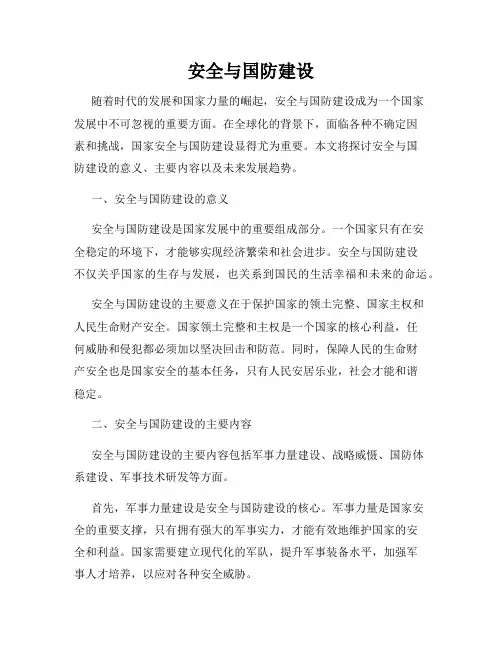 安全与国防建设

随着时代的发展和国家力量的崛起，安全与国防建设成为一个国家发展中不可忽视的重要方面。在全球化的背景下，面临各种不确定因素和挑战，国家安全与国防建设显得尤为重要。本文将探讨安全与国防建设的意义、主要内容以及未来发展趋势。

一、安全与国防建设的意义

安全与国防建设是国家发展中的重要组成部分。一个国家只有在安全稳定的环境下，才能够实现经济繁荣和社会进步。安全与国防建设不仅关乎国家的生存与发展，也关系到国民的生活幸福和未来的命运。

安全与国防建设的主要意义在于保护国家的领土完整、国家主权和人民生命财产安全。国家领土完整和主权是一个国家的核心利益，任何威胁和侵犯都必须加以坚决回击和防范。同时，保障人民的生命财产安全也是国家安全的基本任务，只有人民安居乐业，社会才能和谐稳定。

二、安全与国防建设的主要内容

安全与国防建设的主要内容包括军事力量建设、战略威慑、国防体系建设、军事技术研发等方面。

首先，军事力量建设是安全与国防建设的核心。军事力量是国家安全的重要支撑，只有拥有强大的军事实力，才能有效地维护国家的安全和利益。国家需要建立现代化的军队，提升军事装备水平，加强军事人才培养，以应对各种安全威胁。